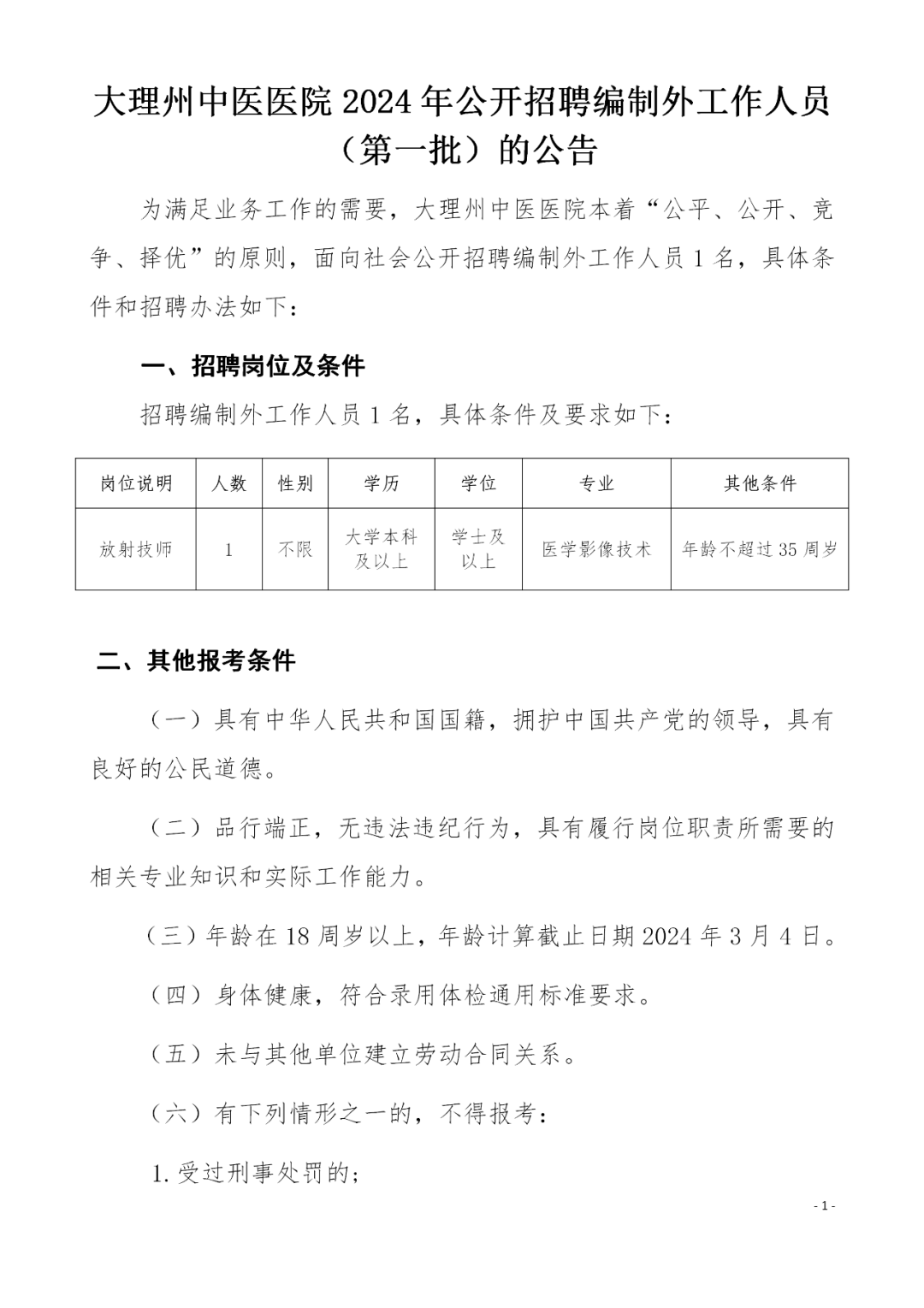 大理州中医医院 2024 年公开招聘编制外工作人员（第一批）的公告

为满足业务工作的需要，大理州中医医院本着“公平、公开、竞争、择优”的原则，面向社会公开招聘编制外工作人员 1 名，具体条件和招聘办法如下：

一、招聘岗位及条件

招聘编制外工作人员 1 名，具体条件及要求如下：

| 岗位说明 | 人数 | 性别 | 学历 | 学位 | 专业 | 其他条件 |
|---|---|---|---|---|---|---|
| 放射技师 | 1 | 不限 | 大学本科及以上 | 学士及以上 | 医学影像技术 | 年龄不超过 35 周岁 |

二、其他报考条件

（一）具有中华人民共和国国籍，拥护中国共产党的领导，具有良好的公民道德。

（二）品行端正，无违法违纪行为，具有履行岗位职责所需要的相关专业知识和实际工作能力。

（三）年龄在 18 周岁以上，年龄计算截止日期 2024 年 3 月 4 日。

（四）身体健康，符合录用体检通用标准要求。

（五）未与其他单位建立劳动合同关系。

（六）有下列情形之一的，不得报考：

1. 受过刑事处罚的；

- 1 -